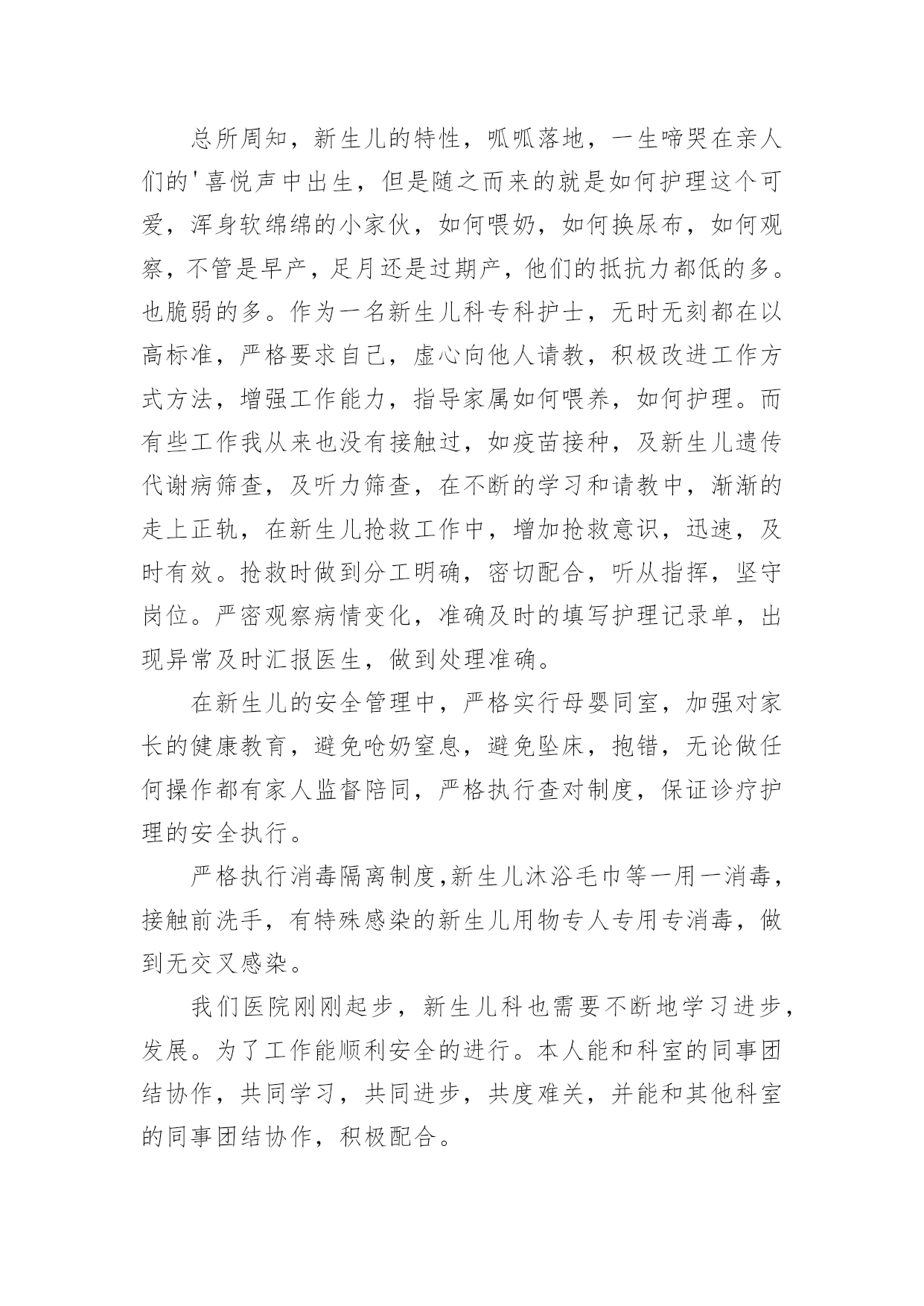 总所周知，新生儿的特性，呱呱落地，一生啼哭在亲人们的'喜悦声中出生，但是随之而来的就是如何护理这个可爱，浑身软绵绵的小家伙，如何喂奶，如何换尿布，如何观察，不管是早产，足月还是过期产，他们的抵抗力都低的多。也脆弱的多。作为一名新生儿科专科护士，无时无刻都在以高标准，严格要求自己，虚心向他人请教，积极改进工作方式方法，增强工作能力，指导家属如何喂养，如何护理。而有些工作我从来也没有接触过，如疫苗接种，及新生儿遗传代谢病筛查，及听力筛查，在不断的学习和请教中，渐渐的走上正轨，在新生儿抢救工作中，增加抢救意识，迅速，及时有效。抢救时做到分工明确，密切配合，听从指挥，坚守岗位。严密观察病情变化，准确及时的填写护理记录单，出现异常及时汇报医生，做到处理准确。

在新生儿的安全管理中，严格实行母婴同室，加强对家长的健康教育，避免呛奶窒息，避免坠床，抱错，无论做任何操作都有家人监督陪同，严格执行查对制度，保证诊疗护理的安全执行。

严格执行消毒隔离制度,新生儿沐浴毛巾等一用一消毒，接触前洗手，有特殊感染的新生儿用物专人专用专消毒，做到无交叉感染。

我们医院刚刚起步，新生儿科也需要不断地学习进步，发展。为了工作能顺利安全的进行。本人能和科室的同事团结协作，共同学习，共同进步，共度难关，并能和其他科室的同事团结协作，积极配合。